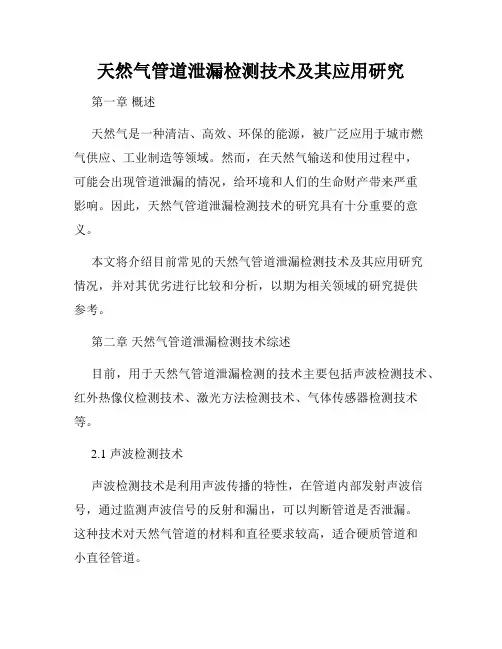 天然气管道泄漏检测技术及其应用研究

第一章 概述

天然气是一种清洁、高效、环保的能源，被广泛应用于城市燃气供应、工业制造等领域。然而，在天然气输送和使用过程中，可能会出现管道泄漏的情况，给环境和人们的生命财产带来严重影响。因此，天然气管道泄漏检测技术的研究具有十分重要的意义。

本文将介绍目前常见的天然气管道泄漏检测技术及其应用研究情况，并对其优劣进行比较和分析，以期为相关领域的研究提供参考。

第二章 天然气管道泄漏检测技术综述

目前，用于天然气管道泄漏检测的技术主要包括声波检测技术、红外热像仪检测技术、激光方法检测技术、气体传感器检测技术等。

2.1 声波检测技术

声波检测技术是利用声波传播的特性，在管道内部发射声波信号，通过监测声波信号的反射和漏出，可以判断管道是否泄漏。这种技术对天然气管道的材料和直径要求较高，适合硬质管道和小直径管道。